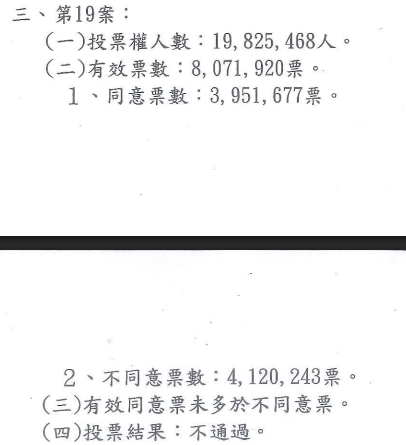 三、第19案：

(一)投票權人數：19,825,468人。

(二)有效票數：8,071,920票。

1、同意票數：3,951,677票。

2、不同意票數：4,120,243票。

(三)有效同意票未多於不同意票。

(四)投票結果：不通過。